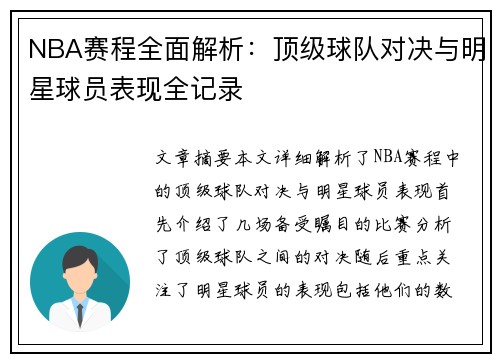 NBA赛程全面解析：顶级球队对决与明星球员表现全记录

文章摘要本文详细解析了NBA赛程中的顶级球队对决与明星球员表现首先介绍了几场备受瞩目的比赛分析了顶级球队之间的对决随后重点关注了明星球员的表现包括他们的数